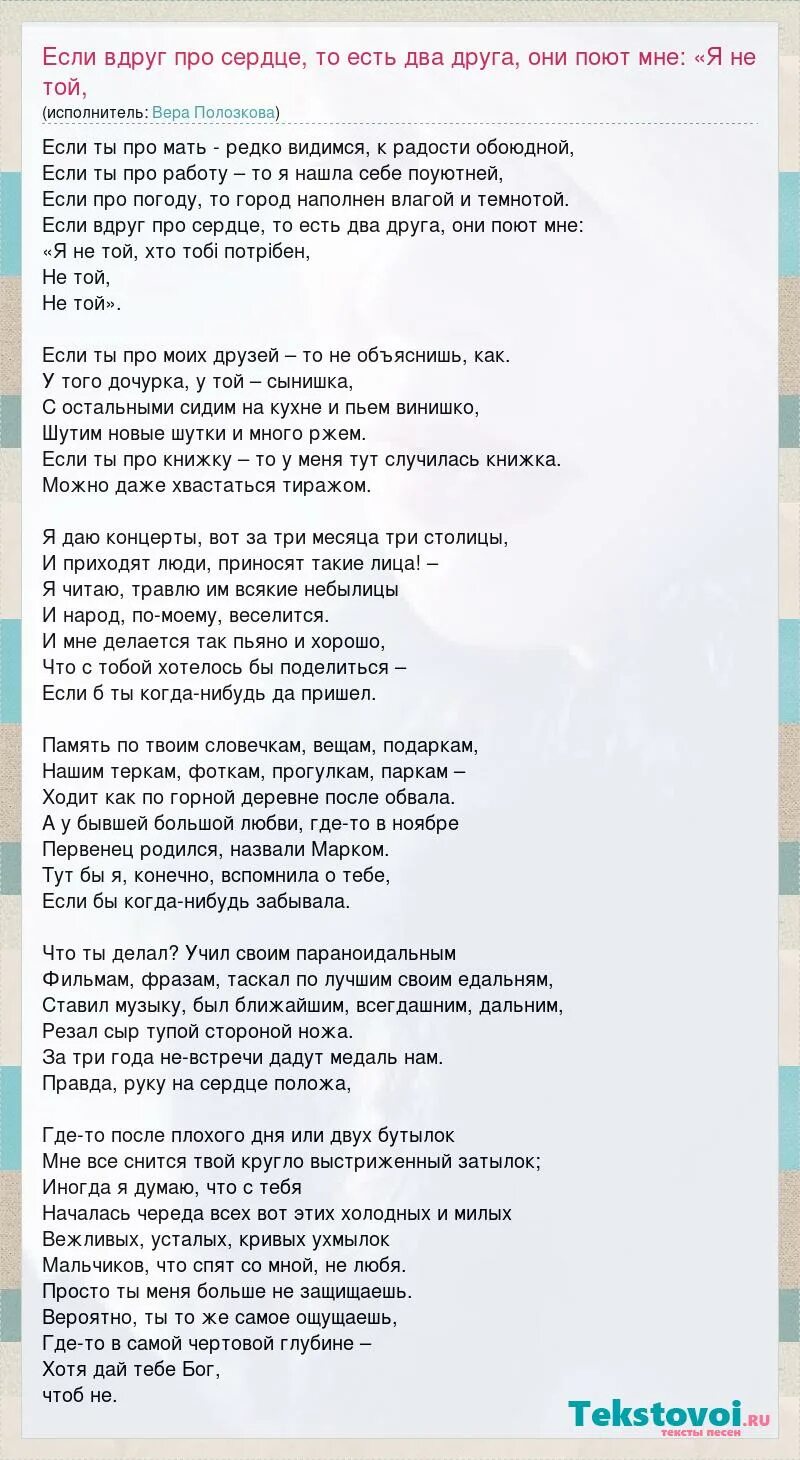 Если вдруг про сердце, то есть два друга, они поют мне: «Я не той,
(исполнитель: Вера Полозкова)

Если ты про мать - редко видимся, к радости обоюдной,
Если ты про работу – то я нашла себе поуютней,
Если про погоду, то город наполнен влагой и темнотой.
Если вдруг про сердце, то есть два друга, они поют мне:
«Я не той, хто тобі потрібен,
Не той,
Не той».

Если ты про моих друзей – то не объяснишь, как.
У того дочурка, у той – сынишка,
С остальными сидим на кухне и пьем винишко,
Шутим новые шутки и много ржем.
Если ты про книжку – то у меня тут случилась книжка.
Можно даже хвастаться тиражом.

Я даю концерты, вот за три месяца три столицы,
И приходят люди, приносят такие лица! –
Я читаю, травлю им всякие небылицы
И народ, по-моему, веселится.
И мне делается так пьяно и хорошо,
Что с тобой хотелось бы поделиться –
Если б ты когда-нибудь да пришел.

Память по твоим словечкам, вещам, подаркам,
Нашим теркам, фоткам, прогулкам, паркам –
Ходит как по горной деревне после обвала.
А у бывшей большой любви, где-то в ноябре
Первенец родился, назвали Марком.
Тут бы я, конечно, вспомнила о тебе,
Если бы когда-нибудь забывала.

Что ты делал? Учил своим параноидальным
Фильмам, фразам, таскал по лучшим своим едальням,
Ставил музыку, был ближайшим, всегдашним, дальним,
Резал сыр тупой стороной ножа.
За три года не-встречи дадут медаль нам.
Правда, руку на сердце положа,

Где-то после плохого дня или двух бутылок
Мне все снится твой кругло выстриженный затылок;
Иногда я думаю, что с тебя
Началась череда всех вот этих холодных и милых
Вежливых, усталых, кривых ухмылок
Мальчиков, что спят со мной, не любя.
Просто ты меня больше не защищаешь.
Вероятно, ты то же самое ощущаешь,
Где-то в самой чертовой глубине –
Хотя дай тебе Бог,
чтоб не.

Tekstovoi.ru
тексты песен